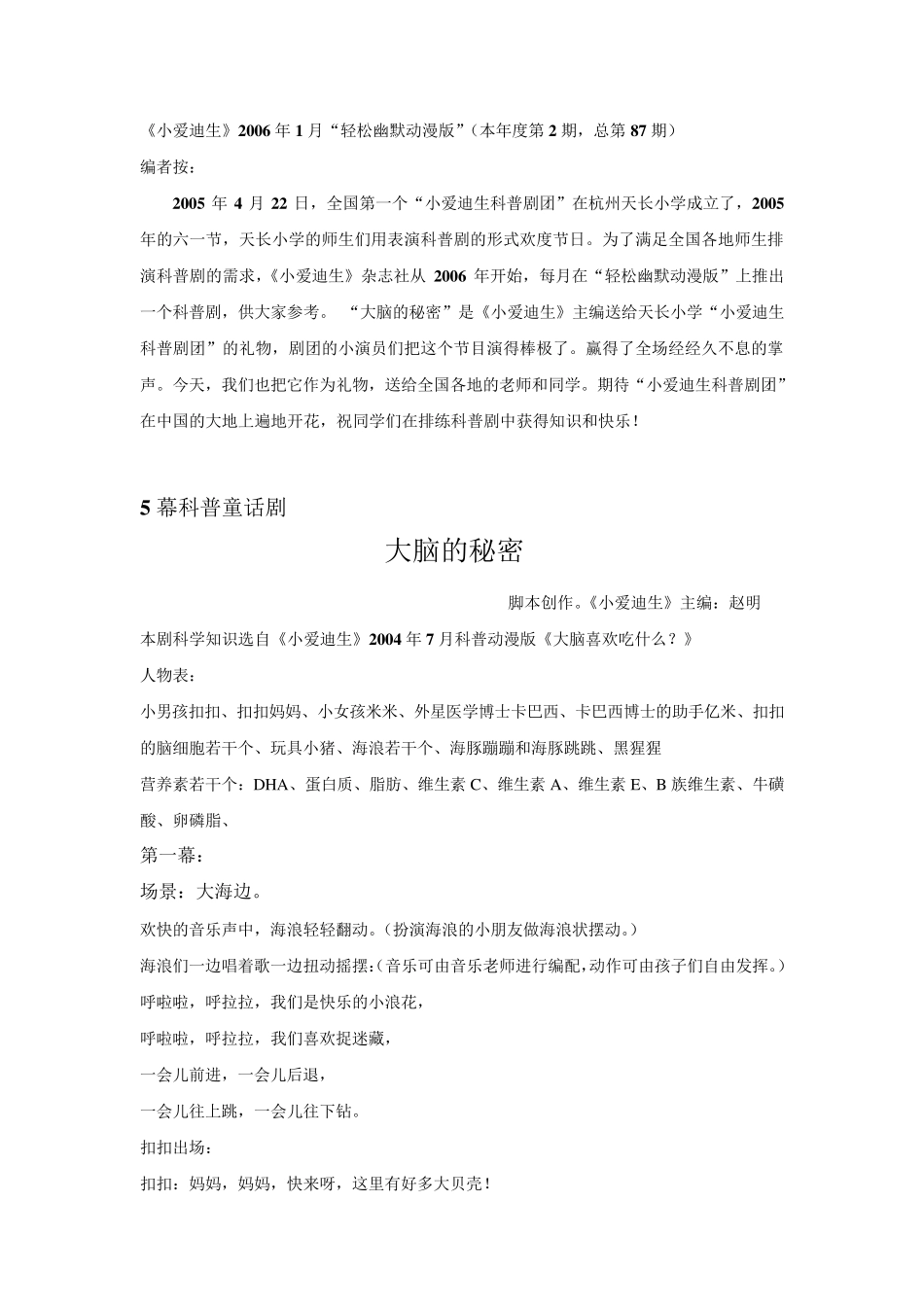 《小爱迪生》2006 年 1 月“轻松幽默动漫版”（本年度第 2 期，总第 87 期）

编者按：

2005 年 4 月 22 日，全国第一个“小爱迪生科普剧团”在杭州天长小学成立了，2005 年的六一节，天长小学的师生们用表演科普剧的形式欢度节日。为了满足全国各地师生排演科普剧的需求，《小爱迪生》杂志社从 2006 年开始，每月在“轻松幽默动漫版”上推出一个科普剧，供大家参考。 “大脑的秘密”是《小爱迪生》主编送给天长小学“小爱迪生科普剧团”的礼物，剧团的小演员们把这个节目演得棒极了。赢得了全场经经久不息的掌声。今天，我们也把它作为礼物，送给全国各地的老师和同学。期待“小爱迪生科普剧团”在中国的大地上遍地开花，祝同学们在排练科普剧中获得知识和快乐！

5 幕科普童话剧

大脑的秘密

脚本创作。《小爱迪生》主编：赵明

本剧科学知识选自《小爱迪生》2004 年 7 月科普动漫版《大脑喜欢吃什么？》

人物表：

小男孩扣扣、扣扣妈妈、小女孩米米、外星医学博士卡巴西、卡巴西博士的助手亿米、扣扣的脑细胞若干个、玩具小猪、海浪若干个、海豚蹦蹦和海豚跳跳、黑猩猩

营养素若干个：DHA、蛋白质、脂肪、维生素 C、维生素 A、维生素 E、B 族维生素、牛磺酸、卵磷脂、

第一幕：

场景：大海边。

欢快的音乐声中，海浪轻轻翻动。（扮演海浪的小朋友做海浪状摆动。）

海浪们一边唱着歌一边扭动摇摆：（音乐可由音乐老师进行编配，动作可由孩子们自由发挥。）

呼啦啦，呼拉拉，我们是快乐的小浪花，

呼啦啦，呼拉拉，我们喜欢捉迷藏，

一会儿前进，一会儿后退，

一会儿往上跳，一会儿往下钻。

扣扣出场：

扣扣：妈妈，妈妈，快来呀，这里有好多大贝壳！